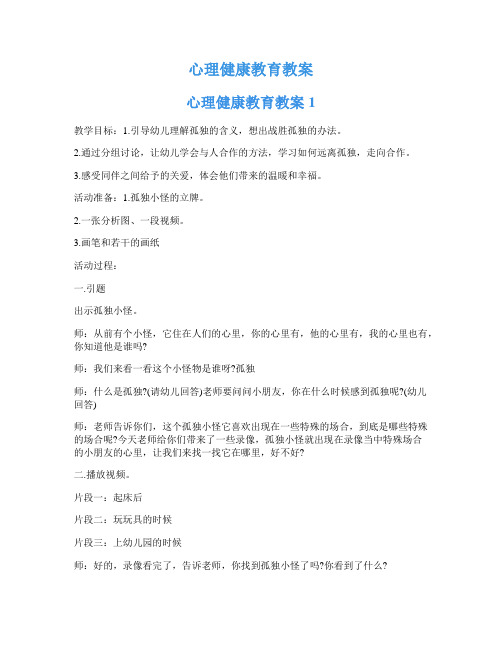 心理健康教育教案

心理健康教育教案 1

教学目标：1.引导幼儿理解孤独的含义，想出战胜孤独的办法。

2.通过分组讨论，让幼儿学会与人合作的方法，学习如何远离孤独，走向合作。

3.感受同伴之间给予的关爱，体会他们带来的温暖和幸福。

活动准备：1.孤独小怪的立牌。

2.一张分析图、一段视频。

3.画笔和若干的画纸

活动过程：

一.引题

出示孤独小怪。

师：从前有个小怪，它住在人们的心里，你的心里有，他的心里有，我的心里也有，你知道他是谁吗?

师：我们来看一看这个小怪物是谁呀?孤独

师：什么是孤独?(请幼儿回答)老师要问问小朋友，你在什么时候感到孤独呢?(幼儿回答)

师：老师告诉你们，这个孤独小怪它喜欢出现在一些特殊的场合，到底是哪些特殊的场合呢?今天老师给你们带来了一些录像，孤独小怪就出现在录像当中特殊场合的小朋友的心里，让我们来找一找它在哪里，好不好?

二.播放视频。

片段一：起床后

片段二：玩玩具的时候

片段三：上幼儿园的时候

师：好的，录像看完了，告诉老师，你找到孤独小怪了吗?你看到了什么?